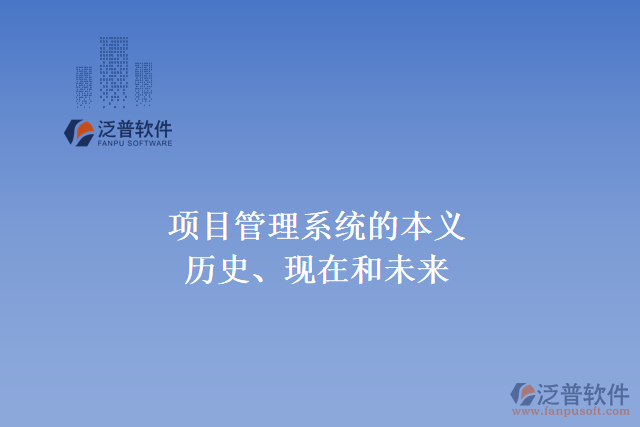 泛普软件
FANPU SOFTWARE

项目管理系统的本义
历史、现在和未来

泛普软件
www.fanpusoft.com